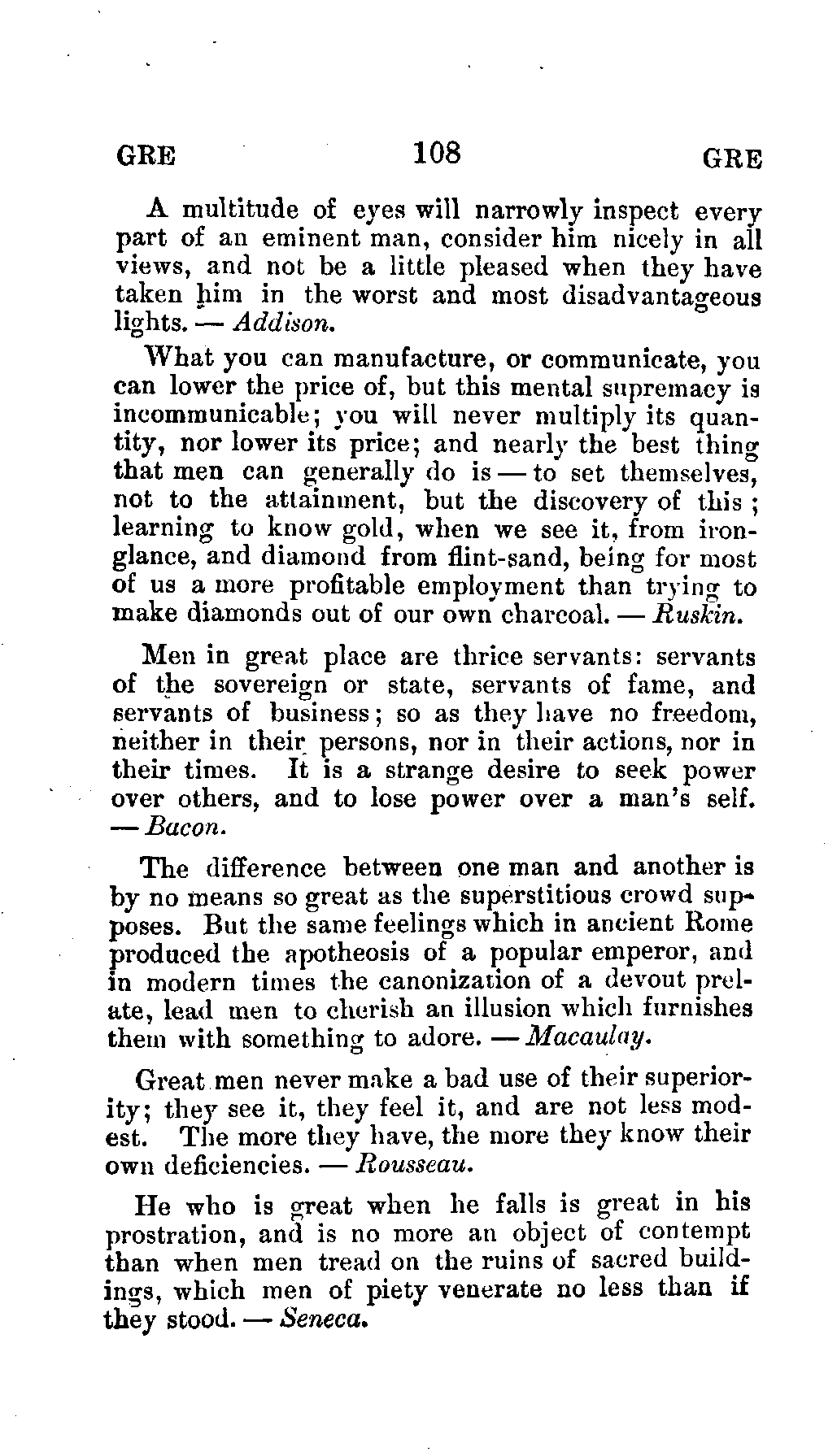 GRE 108 GRE

A multitude of eyes will narrowly inspect every part of an eminent man, consider him nicely in all views, and not be a little pleased when they have taken him in the worst and most disadvantageous lights. — Addison.

What you can manufacture, or communicate, you can lower the price of, but this mental supremacy is incommunicable; you will never multiply its quantity, nor lower its price; and nearly the best thing that men can generally do is — to set themselves, not to the attainment, but the discovery of this; learning to know gold, when we see it, from iron-glance, and diamond from flint-sand, being for most of us a more profitable employment than trying to make diamonds out of our own charcoal. — Ruskin.

Men in great place are thrice servants: servants of the sovereign or state, servants of fame, and servants of business; so as they have no freedom, neither in their persons, nor in their actions, nor in their times. It is a strange desire to seek power over others, and to lose power over a man's self. — Bacon.

The difference between one man and another is by no means so great as the superstitious crowd supposes. But the same feelings which in ancient Rome produced the apotheosis of a popular emperor, and in modern times the canonization of a devout prelate, lead men to cherish an illusion which furnishes them with something to adore. — Macaulay.

Great men never make a bad use of their superiority; they see it, they feel it, and are not less modest. The more they have, the more they know their own deficiencies. — Rousseau.

He who is great when he falls is great in his prostration, and is no more an object of contempt than when men tread on the ruins of sacred buildings, which men of piety venerate no less than if they stood. — Seneca.